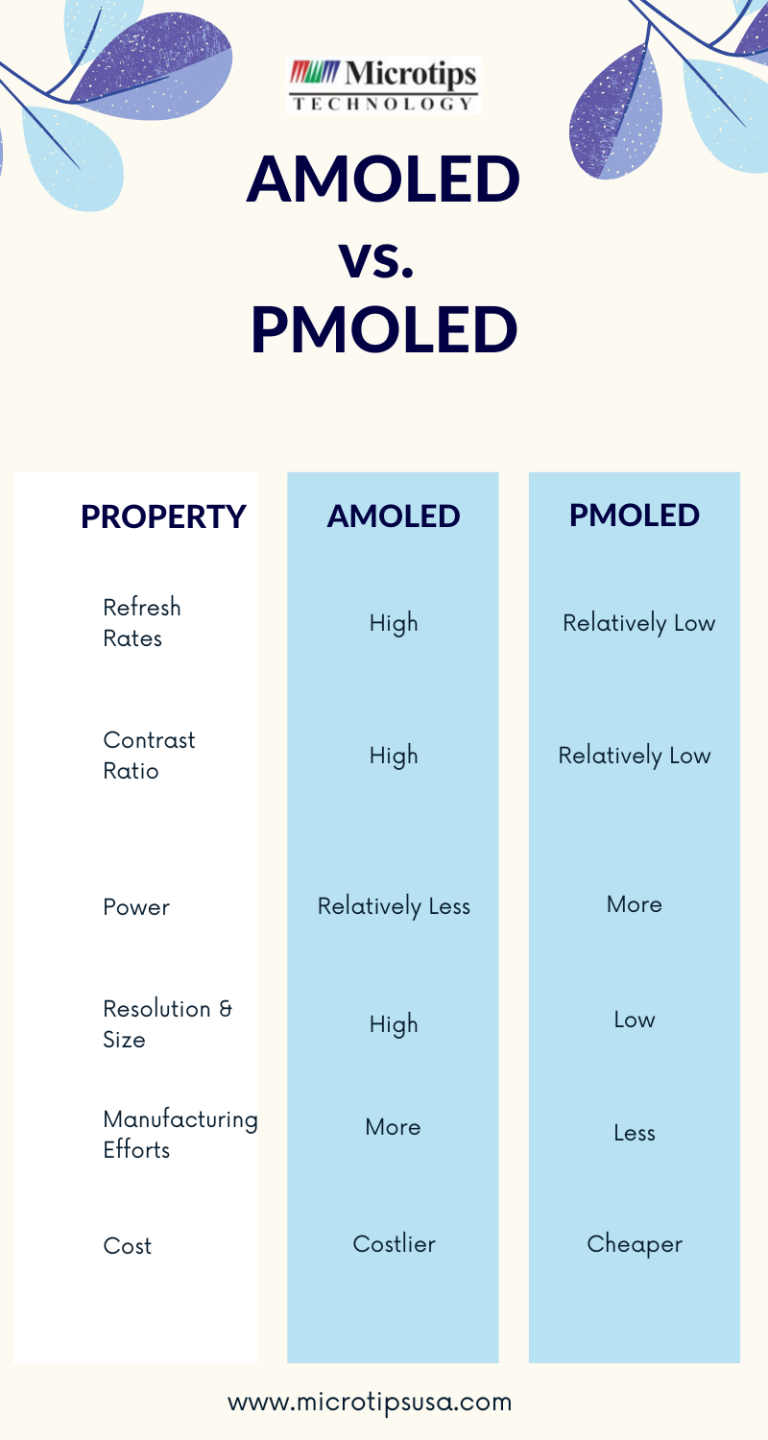 Microtips
TECHNOLOGY

AMOLED
vs.
PMOLED

| PROPERTY | AMOLED | PMOLED |
|---|---|---|
| Refresh Rates | High | Relatively Low |
| Contrast Ratio | High | Relatively Low |
| Power | Relatively Less | More |
| Resolution & Size | High | Low |
| Manufacturing Efforts | More | Less |
| Cost | Costlier | Cheaper |

www.microtipsusa.com